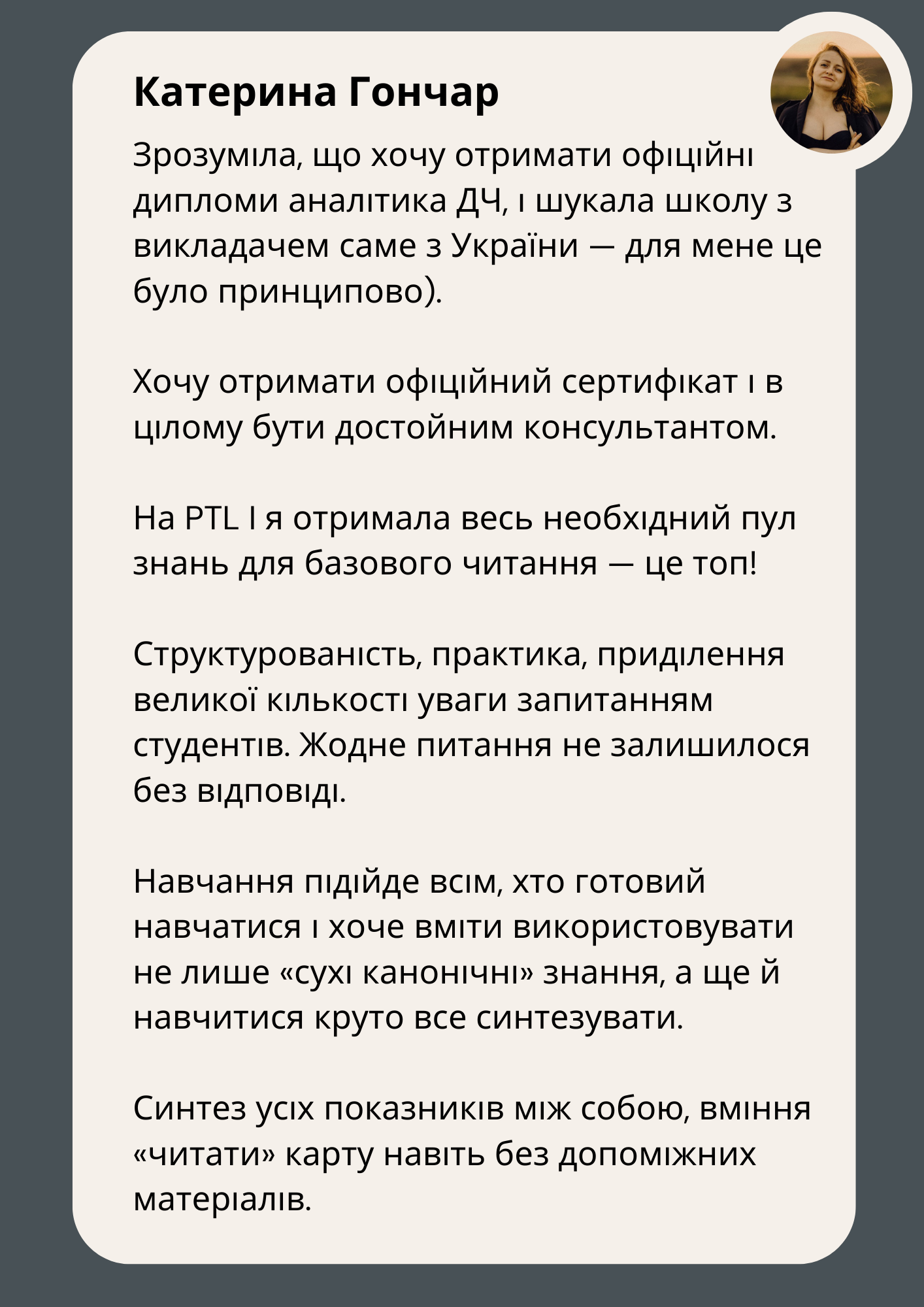 Катерина Гончар

Зрозуміла, що хочу отримати офіційні дипломи аналітика ДЧ, і шукала школу з викладачем саме з України — для мене це було принципово).

Хочу отримати офіційний сертифікат і в цілому бути достойним консультантом.

На PTL I я отримала весь необхідний пул знань для базового читання — це топ!

Структурованість, практика, приділення великої кількості уваги запитанням студентів. Жодне питання не залишилося без відповіді.

Навчання підійде всім, хто готовий навчатися і хоче вміти використовувати не лише «сухі канонічні» знання, а ще й навчитися круто все синтезувати.

Синтез усіх показників між собою, вміння «читати» карту навіть без допоміжних матеріалів.